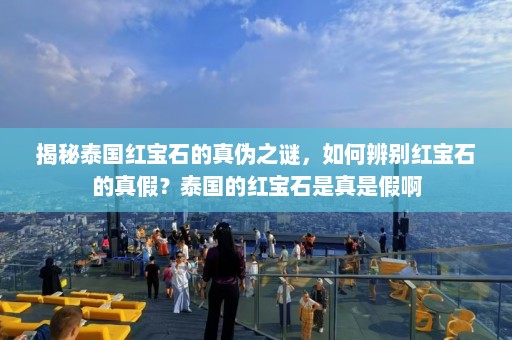 揭秘泰国红宝石的真伪之谜，如何辨别红宝石的真假？泰国的红宝石是真是假啊